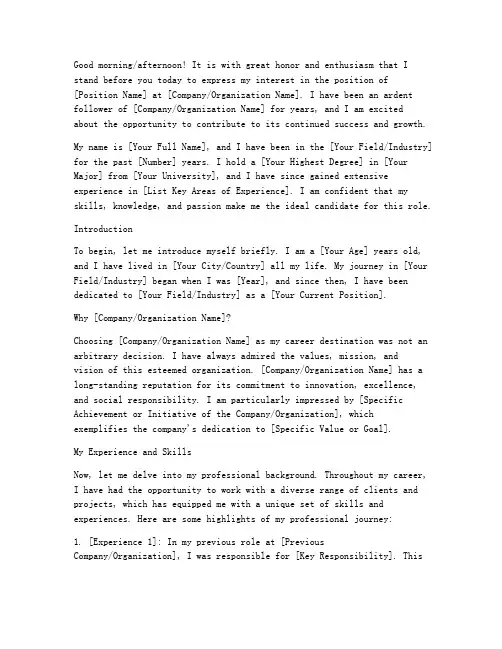 Good morning/afternoon! It is with great honor and enthusiasm that I stand before you today to express my interest in the position of [Position Name] at [Company/Organization Name]. I have been an ardent follower of [Company/Organization Name] for years, and I am excited about the opportunity to contribute to its continued success and growth.

My name is [Your Full Name], and I have been in the [Your Field/Industry] for the past [Number] years. I hold a [Your Highest Degree] in [Your Major] from [Your University], and I have since gained extensive experience in [List Key Areas of Experience]. I am confident that my skills, knowledge, and passion make me the ideal candidate for this role.

Introduction

To begin, let me introduce myself briefly. I am a [Your Age] years old, and I have lived in [Your City/Country] all my life. My journey in [Your Field/Industry] began when I was [Year], and since then, I have been dedicated to [Your Field/Industry] as a [Your Current Position].

Why [Company/Organization Name]?

Choosing [Company/Organization Name] as my career destination was not an arbitrary decision. I have always admired the values, mission, and vision of this esteemed organization. [Company/Organization Name] has a long-standing reputation for its commitment to innovation, excellence, and social responsibility. I am particularly impressed by [Specific Achievement or Initiative of the Company/Organization], which exemplifies the company's dedication to [Specific Value or Goal].

My Experience and Skills

Now, let me delve into my professional background. Throughout my career, I have had the opportunity to work with a diverse range of clients and projects, which has equipped me with a unique set of skills and experiences. Here are some highlights of my professional journey:

1. [Experience 1]: In my previous role at [Previous Company/Organization], I was responsible for [Key Responsibility]. This